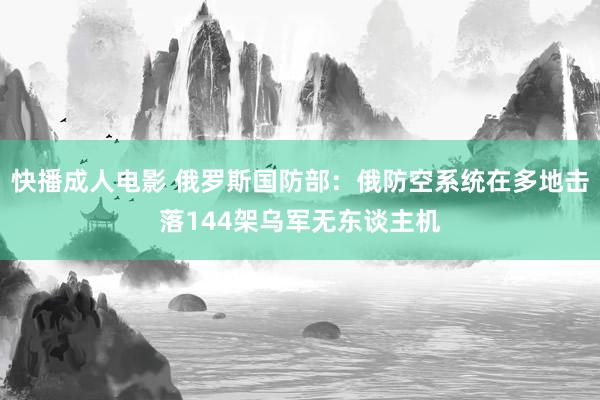 快播成人电影 俄罗斯国防部：俄防空系统在多地击落144架乌军无东谈主机